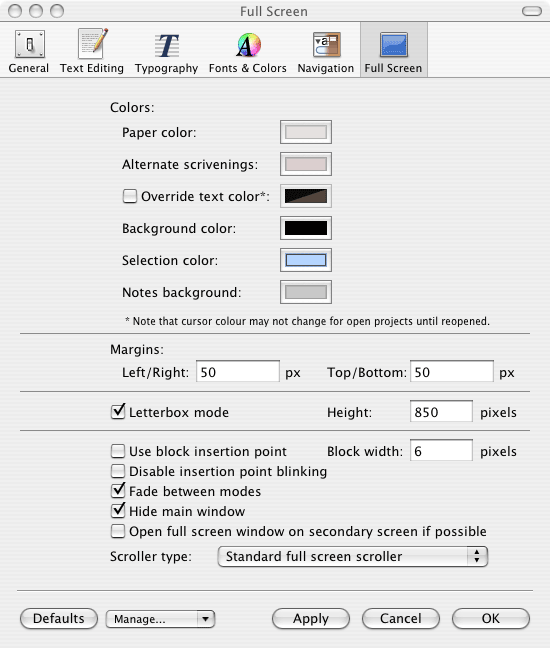 Full Screen

General Text Editing Typography Fonts & Colors Navigation Full Screen

Colors:

Paper color:

Alternate scrivenings:

Override text color*:

Background color:

Selection color:

Notes background:

* Note that cursor colour may not change for open projects until reopened.

Margins:

Left/Right: 50 px Top/Bottom: 50 px

Letterbox mode Height: 850 pixels

Use block insertion point Block width: 6 pixels

Disable insertion point blinking

Fade between modes

Hide main window

Open full screen window on secondary screen if possible

Scroller type: Standard full screen scroller

Defaults Manage... Apply Cancel OK